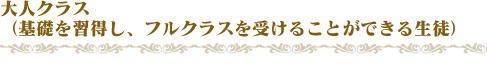 大人クラス
（基礎を習得し、フルクラスを受けることができる生徒）